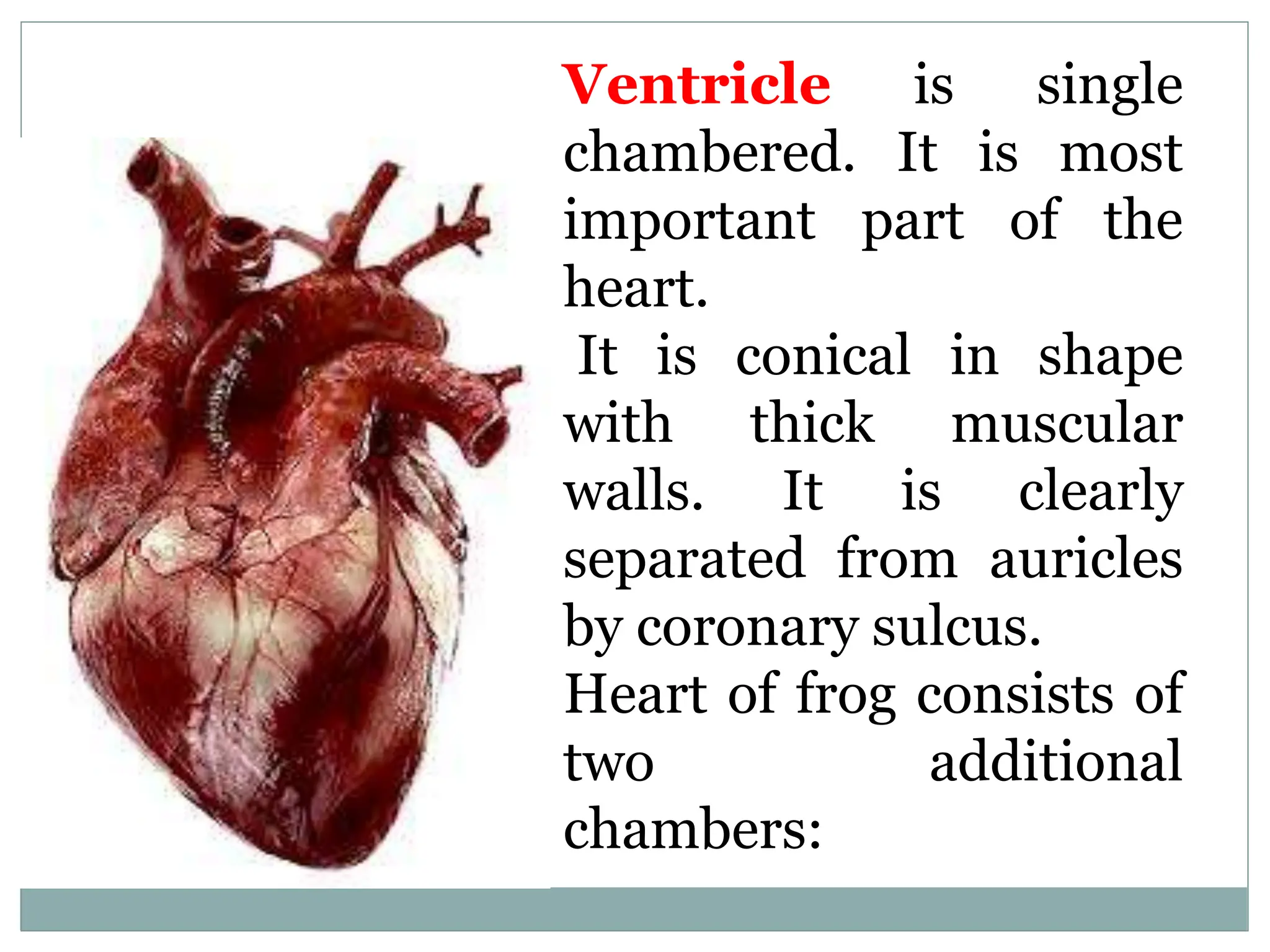 Ventricle is single chambered. It is most important part of the heart.
It is conical in shape with thick muscular walls. It is clearly separated from auricles by coronary sulcus.
Heart of frog consists of two additional chambers: